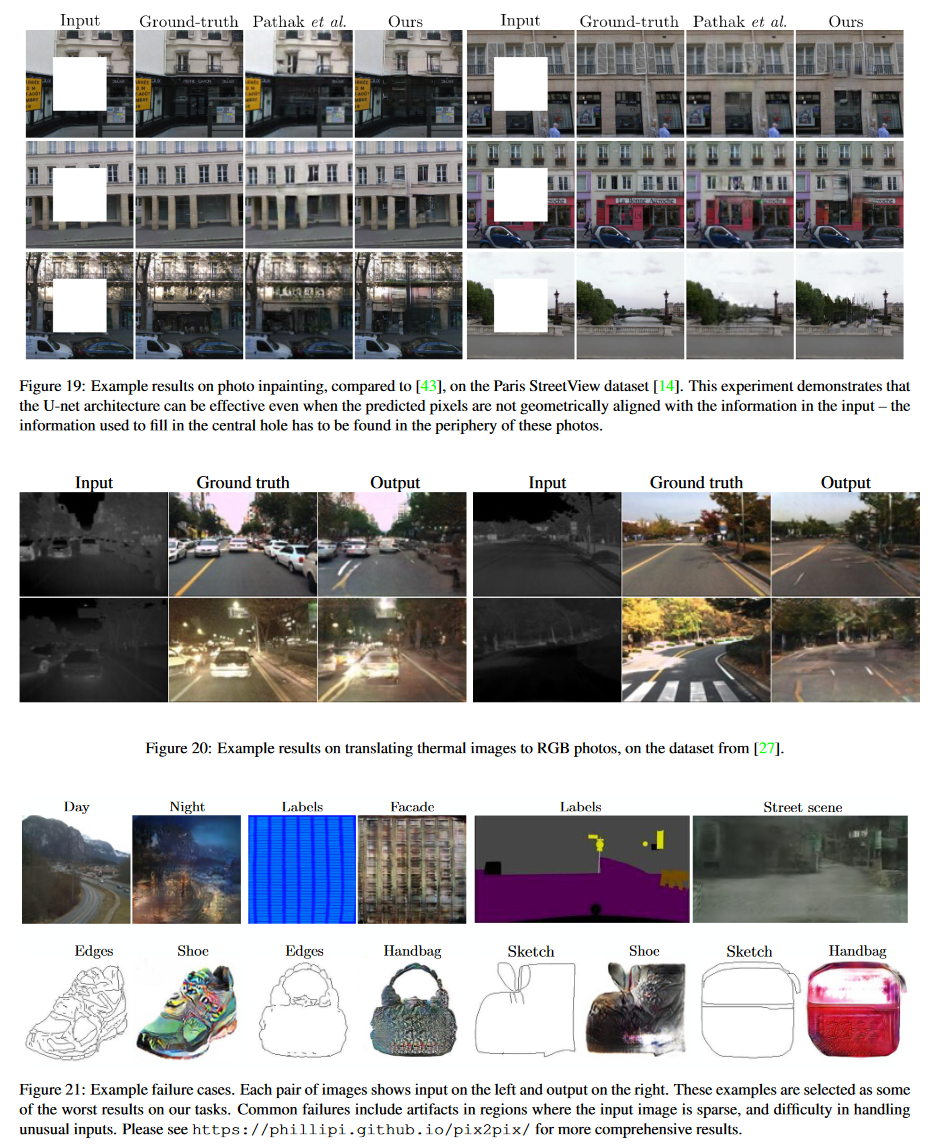 Input Ground-truth Pathak et al. Ours Input Ground-truth Pathak et al. Ours

Figure 19: Example results on photo inpainting, compared to [43], on the Paris StreetView dataset [14]. This experiment demonstrates that the U-net architecture can be effective even when the predicted pixels are not geometrically aligned with the information in the input – the information used to fill in the central hole has to be found in the periphery of these photos.

Input Ground truth Output Input Ground truth Output

Figure 20: Example results on translating thermal images to RGB photos, on the dataset from [27].

Day Night Labels Facade Labels Street scene

Edges Shoe Edges Handbag Sketch Shoe Sketch Handbag

Figure 21: Example failure cases. Each pair of images shows input on the left and output on the right. These examples are selected as some of the worst results on our tasks. Common failures include artifacts in regions where the input image is sparse, and difficulty in handling unusual inputs. Please see https://phillipi.github.io/pix2pix/ for more comprehensive results.